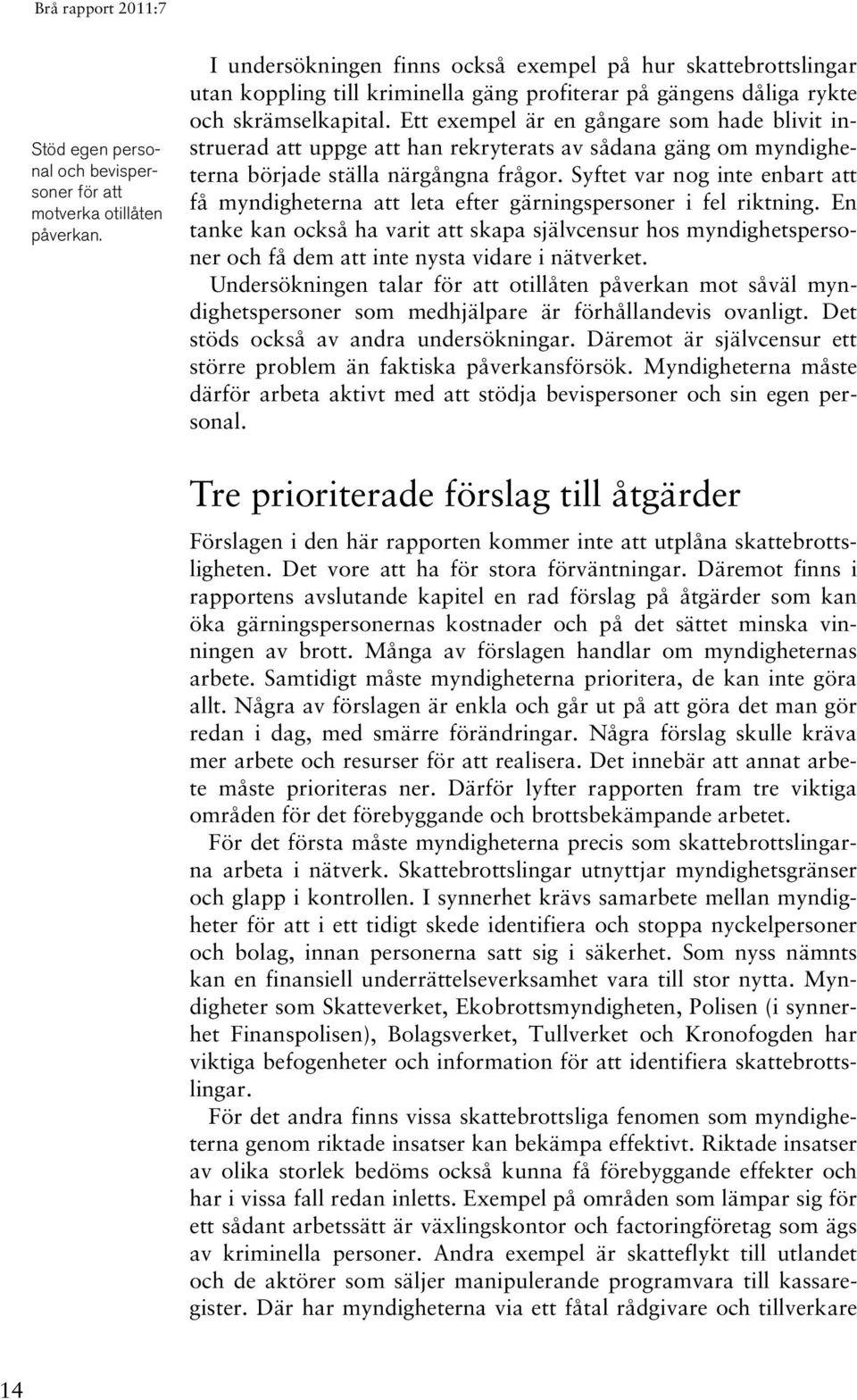 Brå rapport 2011:7

Stöd egen personal och bevispersoner för att motverka otillåten påverkan.

I undersökningen finns också exempel på hur skattebrottslingar utan koppling till kriminella gäng profiterar på gängens dåliga rykte och skrämselkapital. Ett exempel är en gångare som hade blivit instruerad att uppge att han rekryterats av sådana gäng om myndigheterna började ställa närgångna frågor. Syftet var nog inte enbart att få myndigheterna att leta efter gärningspersoner i fel riktning. En tanke kan också ha varit att skapa självcensur hos myndighetspersoner och få dem att inte nysta vidare i nätverket.

Undersökningen talar för att otillåten påverkan mot såväl myndighetspersoner som medhjälpare är förhållandevis ovanligt. Det stöds också av andra undersökningar. Däremot är självcensur ett större problem än faktiska påverkansförsök. Myndigheterna måste därför arbeta aktivt med att stödja bevispersoner och sin egen personal.

Tre prioriterade förslag till åtgärder

Förslagen i den här rapporten kommer inte att utplåna skattebrottsligheten. Det vore att ha för stora förväntningar. Däremot finns i rapportens avslutande kapitel en rad förslag på åtgärder som kan öka gärningspersonernas kostnader och på det sättet minska vinningen av brott. Många av förslagen handlar om myndigheternas arbete. Samtidigt måste myndigheterna prioritera, de kan inte göra allt. Några av förslagen är enkla och går ut på att göra det man gör redan i dag, med smärre förändringar. Några förslag skulle kräva mer arbete och resurser för att realisera. Det innebär att annat arbete måste prioriteras ner. Därför lyfter rapporten fram tre viktiga områden för det förebyggande och brottsbekämpande arbetet.

För det första måste myndigheterna precis som skattebrottslingarna arbeta i nätverk. Skattebrottslingar utnyttjar myndighetsgränser och glapp i kontrollen. I synnerhet krävs samarbete mellan myndigheter för att i ett tidigt skede identifiera och stoppa nyckelpersoner och bolag, innan personerna satt sig i säkerhet. Som nyss nämnts kan en finansiell underrättelseverksamhet vara till stor nytta. Myndigheter som Skatteverket, Ekobrottsmyndigheten, Polisen (i synnerhet Finanspolisen), Bolagsverket, Tullverket och Kronofogden har viktiga befogenheter och information för att identifiera skattebrottslingar.

För det andra finns vissa skattebrottsliga fenomen som myndigheterna genom riktade insatser kan bekämpa effektivt. Riktade insatser av olika storlek bedöms också kunna få förebyggande effekter och har i vissa fall redan inletts. Exempel på områden som lämpar sig för ett sådant arbetssätt är växlingskontor och factoringföretag som ägs av kriminella personer. Andra exempel är skatteflykt till utlandet och de aktörer som säljer manipulerande programvara till kassaregister. Där har myndigheterna via ett fåtal rådgivare och tillverkare

14